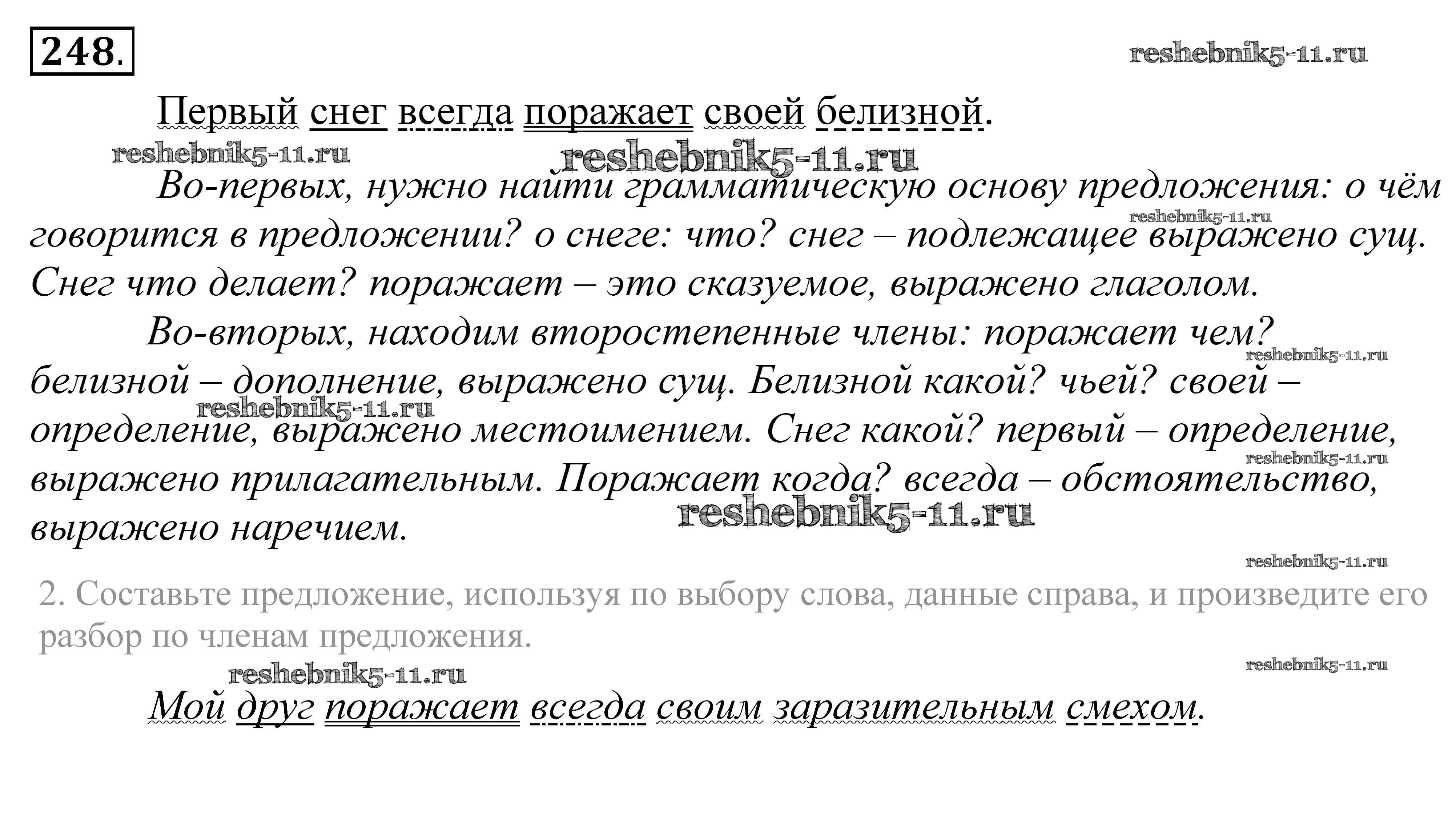 248.

Первый снег всегда поражает своей белизной.

Во-первых, нужно найти грамматическую основу предложения: о чём говорится в предложении? о снеге: что? снег – подлежащее выражено сущ. Снег что делает? поражает – это сказуемое, выражено глаголом.

Во-вторых, находим второстепенные члены: поражает чем? белизной – дополнение, выражено сущ. Белизной какой? чьей? своей – определение, выражено местоимением. Снег какой? первый – определение, выражено прилагательным. Поражает когда? всегда – обстоятельство, выражено наречием.

2. Составьте предложение, используя по выбору слова, данные справа, и произведите его разбор по членам предложения.

Мой друг поражает всегда своим заразительным смехом.

reshebnik5-11.ru